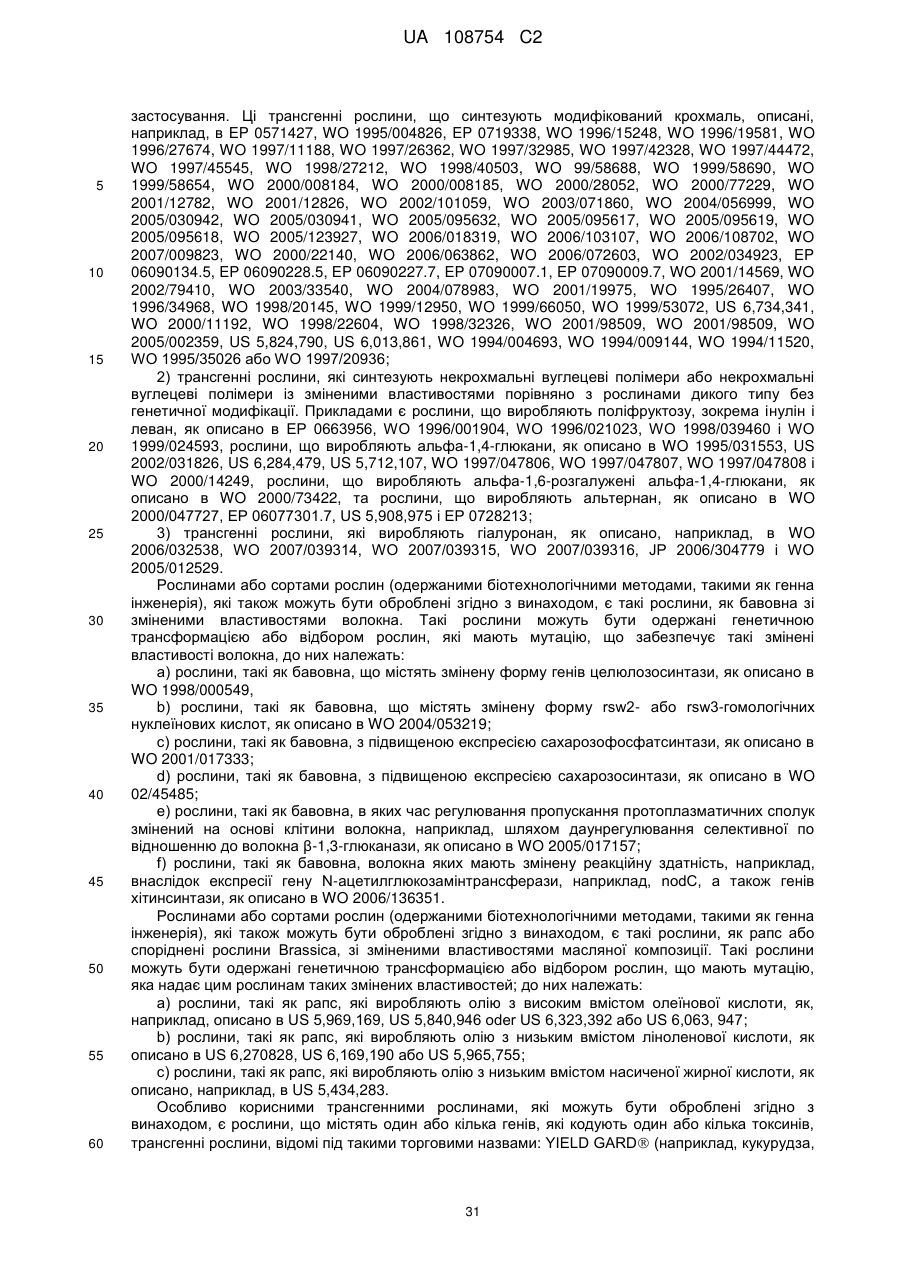 UA 108754 C2

застосування. Ці трансгенні рослини, що синтезують модифікований крохмаль, описані, наприклад, в EP 0571427, WO 1995/004826, EP 0719338, WO 1996/15248, WO 1996/19581, WO 1996/27674, WO 1997/11188, WO 1997/26362, WO 1997/32985, WO 1997/42328, WO 1997/44472, WO 1997/45545, WO 1998/27212, WO 1998/40503, WO 99/58688, WO 1999/58690, WO 1999/58654, WO 2000/008184, WO 2000/008185, WO 2000/28052, WO 2000/77229, WO 2001/12782, WO 2001/12826, WO 2002/101059, WO 2003/071860, WO 2004/056999, WO 2005/030942, WO 2005/030941, WO 2005/095632, WO 2005/095617, WO 2005/095619, WO 2005/095618, WO 2005/123927, WO 2006/018319, WO 2006/103107, WO 2006/108702, WO 2007/009823, WO 2000/22140, WO 2006/063862, WO 2006/072603, WO 2002/034923, EP 06090134.5, EP 06090228.5, EP 06090227.7, EP 07090007.1, EP 07090009.7, WO 2001/14569, WO 2002/79410, WO 2003/33540, WO 2004/078983, WO 2001/19975, WO 1995/26407, WO 1996/34968, WO 1998/20145, WO 1999/12950, WO 1999/66050, WO 1999/53072, US 6,734,341, WO 2000/11192, WO 1998/22604, WO 1998/32326, WO 2001/98509, WO 2001/98509, WO 2005/002359, US 5,824,790, US 6,013,861, WO 1994/004693, WO 1994/009144, WO 1994/11520, WO 1995/35026 або WO 1997/20936;

2) трансгенні рослини, які синтезують некрохмальні вуглецеві полімери або некрохмальні вуглецеві полімери із зміненими властивостями порівняно з рослинами дикого типу без генетичної модифікації. Прикладами є рослини, що виробляють поліфруктозу, зокрема інулін і леван, як описано в EP 0663956, WO 1996/001904, WO 1996/021023, WO 1998/039460 і WO 1999/024593, рослини, що виробляють альфа-1,4-глюкани, як описано в WO 1995/031553, US 2002/031826, US 6,284,479, US 5,712,107, WO 1997/047806, WO 1997/047807, WO 1997/047808 і WO 2000/14249, рослини, що виробляють альфа-1,6-розгалужені альфа-1,4-глюкани, як описано в WO 2000/73422, та рослини, що виробляють альтернан, як описано в WO 2000/047727, EP 06077301.7, US 5,908,975 і EP 0728213;

3) трансгенні рослини, які виробляють гіалуронан, як описано, наприклад, в WO 2006/032538, WO 2007/039314, WO 2007/039315, WO 2007/039316, JP 2006/304779 і WO 2005/012529.

Рослинами або сортами рослин (одержаними біотехнологічними методами, такими як генна інженерія), які також можуть бути оброблені згідно з винаходом, є такі рослини, як бавовна зі зміненими властивостями волокна. Такі рослини можуть бути одержані генетичною трансформацією або відбором рослин, які мають мутацію, що забезпечує такі змінені властивості волокна, до них належать:

a) рослини, такі як бавовна, що містять змінену форму генів целюлозосинтази, як описано в WO 1998/000549,

b) рослини, такі як бавовна, що містять змінену форму rsw2- або rsw3-гомологічних нуклеїнових кислот, як описано в WO 2004/053219;

c) рослини, такі як бавовна, з підвищеною експресією сахарозофосфатсинтази, як описано в WO 2001/017333;

d) рослини, такі як бавовна, з підвищеною експресією сахарозосинтази, як описано в WO 02/45485;

e) рослини, такі як бавовна, в яких час регулювання пропускання протоплазматичних сполук змінений на основі клітини волокна, наприклад, шляхом даунрегулювання селективної по відношенню до волокна β-1,3-глюканази, як описано в WO 2005/017157;

f) рослини, такі як бавовна, волокна яких мають змінену реакційну здатність, наприклад, внаслідок експресії гену N-ацетилглюкозамінтрансферази, наприклад, nodC, а також генів хітинсинтази, як описано в WO 2006/136351.

Рослинами або сортами рослин (одержаними біотехнологічними методами, такими як генна інженерія), які також можуть бути оброблені згідно з винаходом, є такі рослини, як рапс або споріднені рослини Brassica, зі зміненими властивостями масляної композиції. Такі рослини можуть бути одержані генетичною трансформацією або відбором рослин, що мають мутацію, яка надає цим рослинам таких змінених властивостей; до них належать:

a) рослини, такі як рапс, які виробляють олію з високим вмістом олеїнової кислоти, як, наприклад, описано в US 5,969,169, US 5,840,946 oder US 6,323,392 або US 6,063, 947;

b) рослини, такі як рапс, які виробляють олію з низьким вмістом ліноленової кислоти, як описано в US 6,270828, US 6,169,190 або US 5,965,755;

c) рослини, такі як рапс, які виробляють олію з низьким вмістом насиченої жирної кислоти, як описано, наприклад, в US 5,434,283.

Особливо корисними трансгенними рослинами, які можуть бути оброблені згідно з винаходом, є рослини, що містять один або кілька генів, які кодують один або кілька токсинів, трансгенні рослини, відомі під такими торговими назвами: YIELD GARD® (наприклад, кукурудза,

5
10
15
20
25
30
35
40
45
50
55
60

31